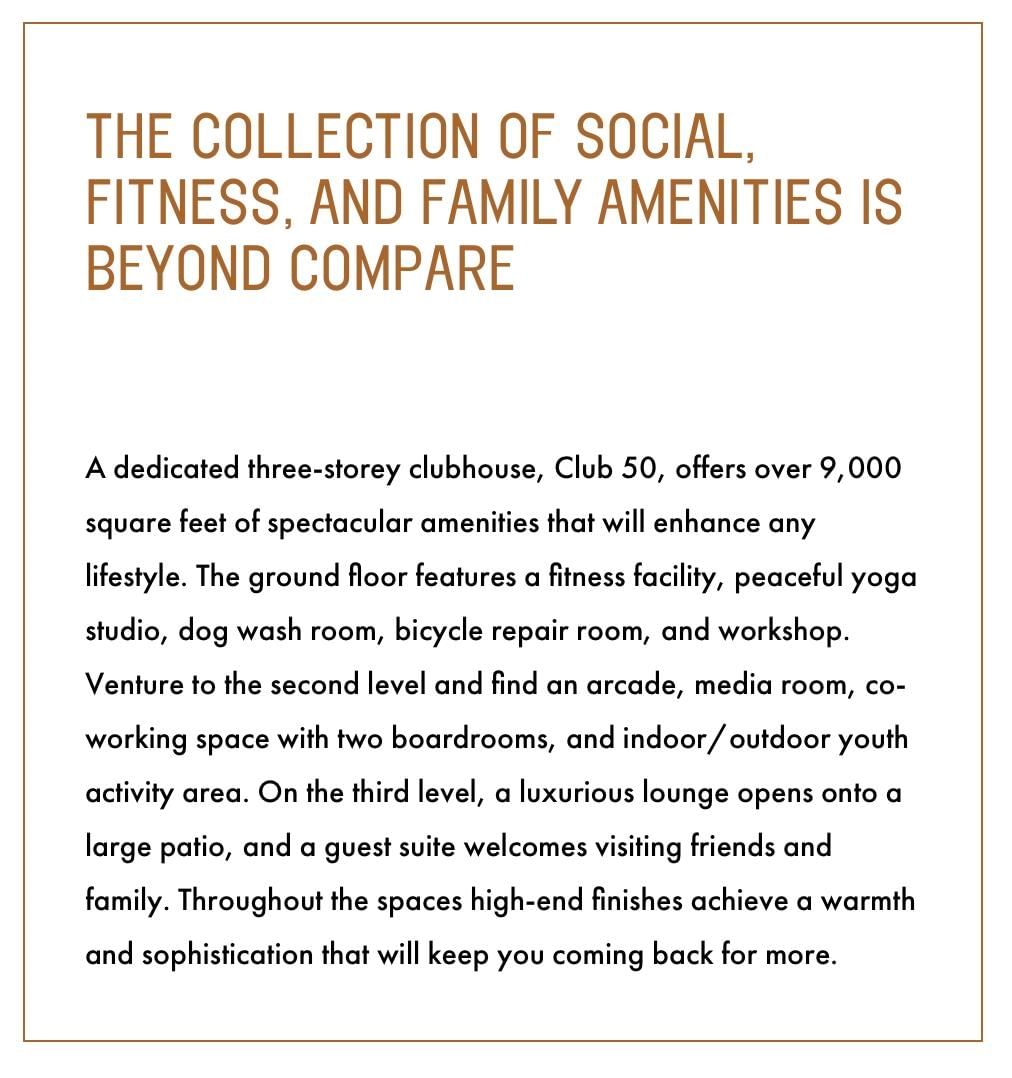 THE COLLECTION OF SOCIAL, FITNESS, AND FAMILY AMENITIES IS BEYOND COMPARE

A dedicated three-storey clubhouse, Club 50, offers over 9,000 square feet of spectacular amenities that will enhance any lifestyle. The ground floor features a fitness facility, peaceful yoga studio, dog wash room, bicycle repair room, and workshop. Venture to the second level and find an arcade, media room, co-working space with two boardrooms, and indoor/outdoor youth activity area. On the third level, a luxurious lounge opens onto a large patio, and a guest suite welcomes visiting friends and family. Throughout the spaces high-end finishes achieve a warmth and sophistication that will keep you coming back for more.